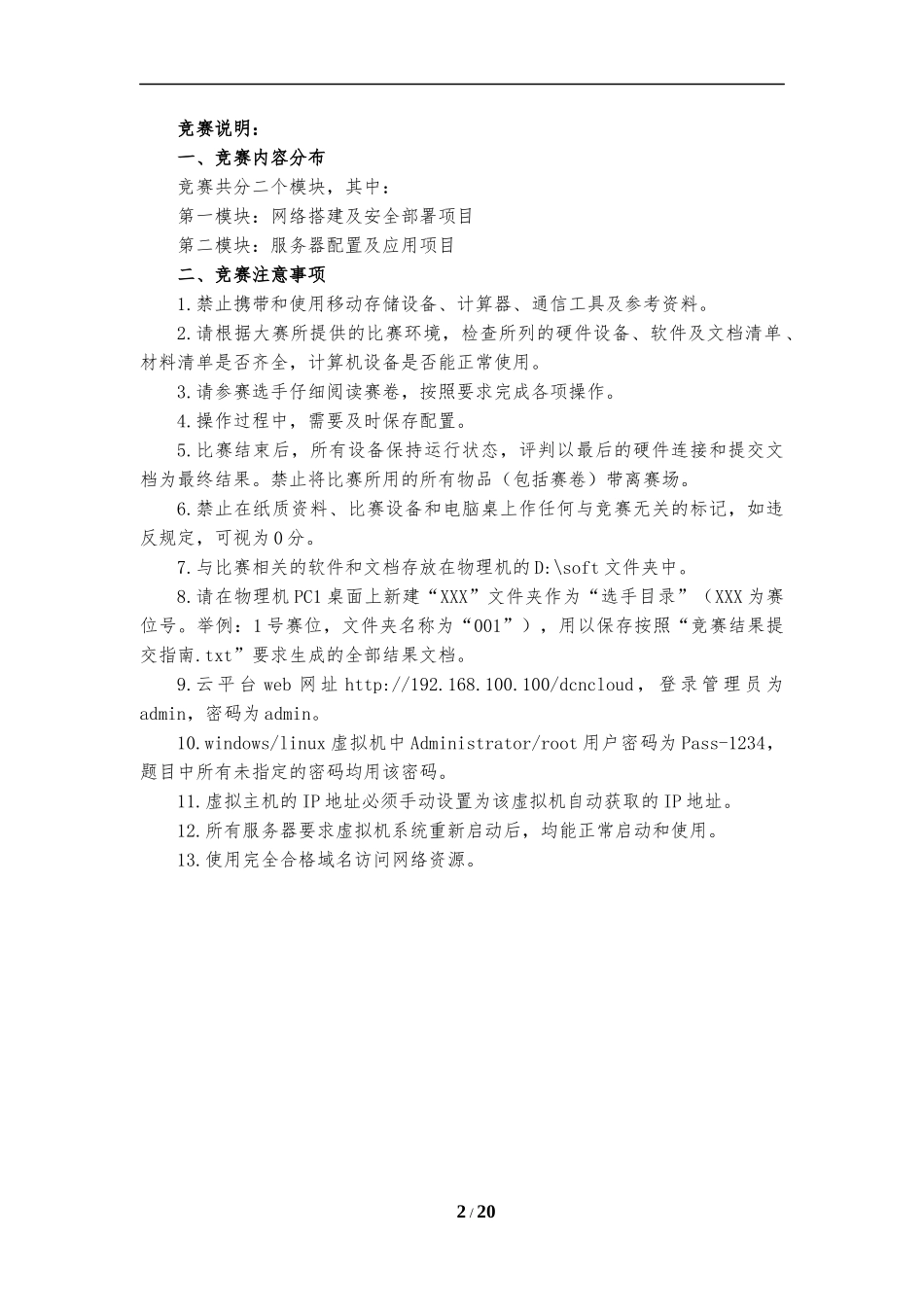 竞赛说明：

一、竞赛内容分布

竞赛共分二个模块，其中：

第一模块：网络搭建及安全部署项目

第二模块：服务器配置及应用项目

二、竞赛注意事项

1.禁止携带和使用移动存储设备、计算器、通信工具及参考资料。

2.请根据大赛所提供的比赛环境，检查所列的硬件设备、软件及文档清单、材料清单是否齐全，计算机设备是否能正常使用。

3.请参赛选手仔细阅读赛卷，按照要求完成各项操作。

4.操作过程中，需要及时保存配置。

5.比赛结束后，所有设备保持运行状态，评判以最后的硬件连接和提交文档为最终结果。禁止将比赛所用的所有物品（包括赛卷）带离赛场。

6.禁止在纸质资料、比赛设备和电脑桌上作任何与竞赛无关的标记，如违反规定，可视为0分。

7.与比赛相关的软件和文档存放在物理机的D:\soft文件夹中。

8.请在物理机PC1桌面上新建“XXX”文件夹作为“选手目录”（XXX为赛位号。举例：1号赛位，文件夹名称为“001”），用以保存按照“竞赛结果提交指南.txt”要求生成的全部结果文档。

9.云平台web网址http://192.168.100.100/dcncloud，登录管理员为admin，密码为admin。

10.windows/linux虚拟机中Administrator/root用户密码为Pass-1234，题目中所有未指定的密码均用该密码。

11.虚拟主机的IP地址必须手动设置为该虚拟机自动获取的IP地址。

12.所有服务器要求虚拟机系统重新启动后，均能正常启动和使用。

13.使用完全合格域名访问网络资源。

2 / 20